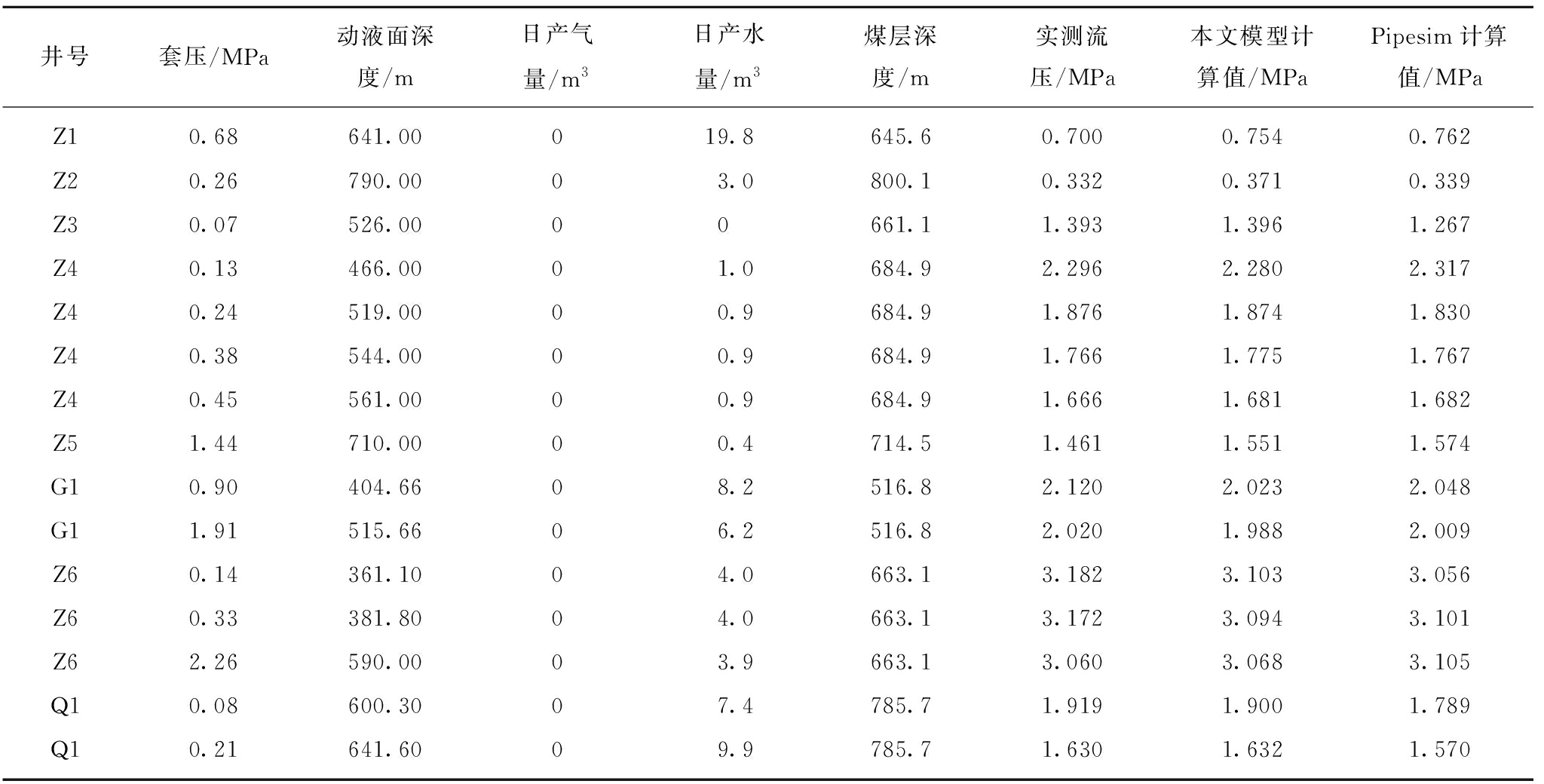 | 井号 | 套压/MPa | 动液面深度/m | 日产气量/$m^3$ | 日产水量/$m^3$ | 煤层深度/m | 实测流压/MPa | 本文模型计算值/MPa | Pipesim 计算值/MPa |
|---|---|---|---|---|---|---|---|---|
| Z1 | 0.68 | 641.00 | 0 | 19.8 | 645.6 | 0.700 | 0.754 | 0.762 |
| Z2 | 0.26 | 790.00 | 0 | 3.0 | 800.1 | 0.332 | 0.371 | 0.339 |
| Z3 | 0.07 | 526.00 | 0 | 0 | 661.1 | 1.393 | 1.396 | 1.267 |
| Z4 | 0.13 | 466.00 | 0 | 1.0 | 684.9 | 2.296 | 2.280 | 2.317 |
| Z4 | 0.24 | 519.00 | 0 | 0.9 | 684.9 | 1.876 | 1.874 | 1.830 |
| Z4 | 0.38 | 544.00 | 0 | 0.9 | 684.9 | 1.766 | 1.775 | 1.767 |
| Z4 | 0.45 | 561.00 | 0 | 0.9 | 684.9 | 1.666 | 1.681 | 1.682 |
| Z5 | 1.44 | 710.00 | 0 | 0.4 | 714.5 | 1.461 | 1.551 | 1.574 |
| G1 | 0.90 | 404.66 | 0 | 8.2 | 516.8 | 2.120 | 2.023 | 2.048 |
| G1 | 1.91 | 515.66 | 0 | 6.2 | 516.8 | 2.020 | 1.988 | 2.009 |
| Z6 | 0.14 | 361.10 | 0 | 4.0 | 663.1 | 3.182 | 3.103 | 3.056 |
| Z6 | 0.33 | 381.80 | 0 | 4.0 | 663.1 | 3.172 | 3.094 | 3.101 |
| Z6 | 2.26 | 590.00 | 0 | 3.9 | 663.1 | 3.060 | 3.068 | 3.105 |
| Q1 | 0.08 | 600.30 | 0 | 7.4 | 785.7 | 1.919 | 1.900 | 1.789 |
| Q1 | 0.21 | 641.60 | 0 | 9.9 | 785.7 | 1.630 | 1.632 | 1.570 |